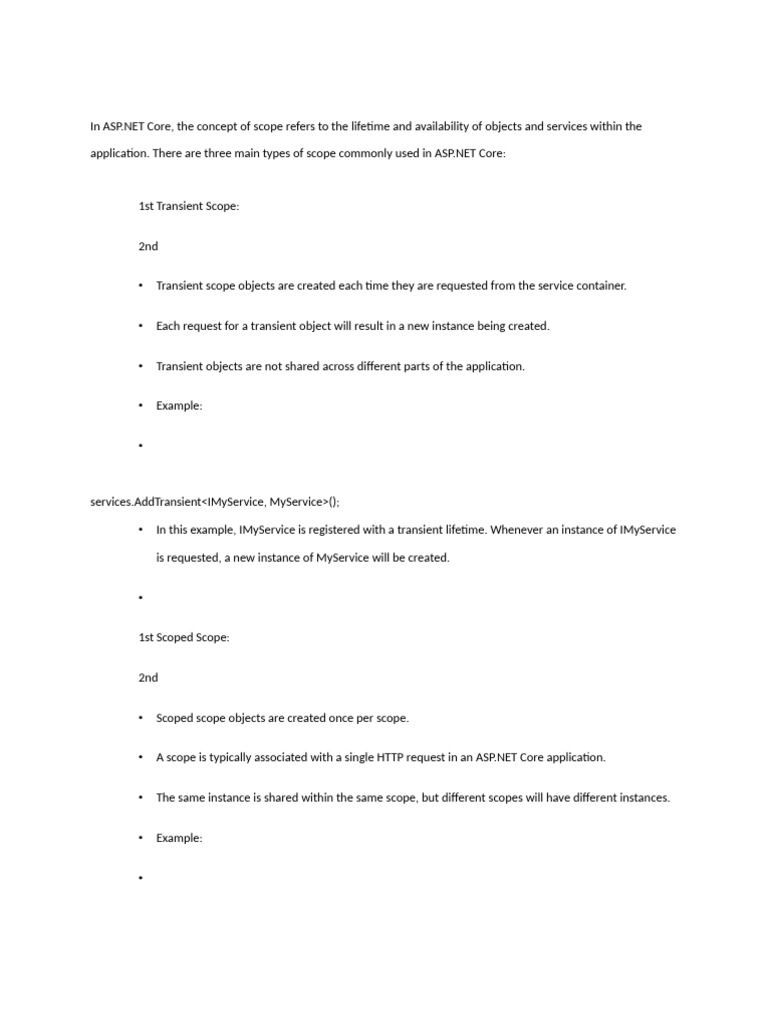 In ASP.NET Core, the concept of scope refers to the lifetime and availability of objects and services within the application. There are three main types of scope commonly used in ASP.NET Core:

1st Transient Scope:

2nd

• Transient scope objects are created each time they are requested from the service container.

• Each request for a transient object will result in a new instance being created.

• Transient objects are not shared across different parts of the application.

• Example:

•

services.AddTransient<IMyService, MyService>();

• In this example, IMyService is registered with a transient lifetime. Whenever an instance of IMyService is requested, a new instance of MyService will be created.

•

1st Scoped Scope:

2nd

• Scoped scope objects are created once per scope.

• A scope is typically associated with a single HTTP request in an ASP.NET Core application.

• The same instance is shared within the same scope, but different scopes will have different instances.

• Example:

•